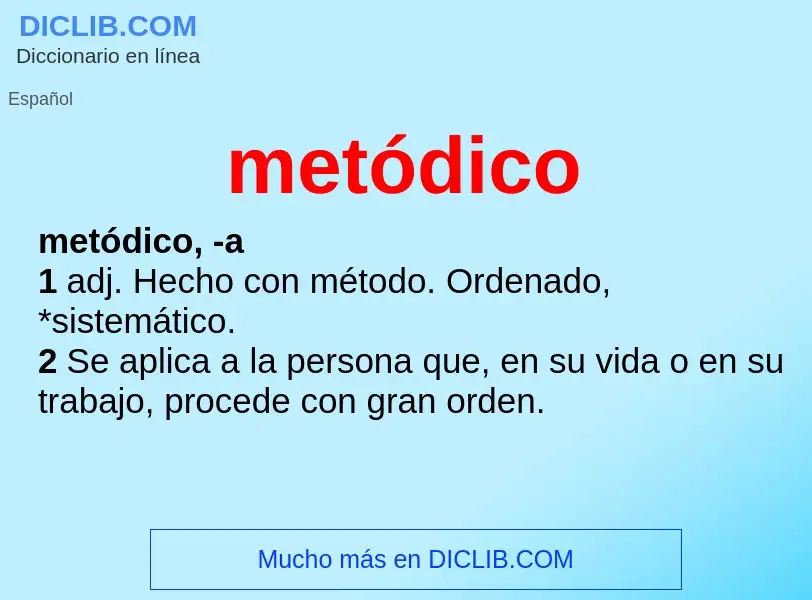 DICLIB.COM
Diccionario en línea

Español

metódico

metódico, -a
1 adj. Hecho con método. Ordenado, *sistemático.
2 Se aplica a la persona que, en su vida o en su trabajo, procede con gran orden.

Mucho más en DICLIB.COM